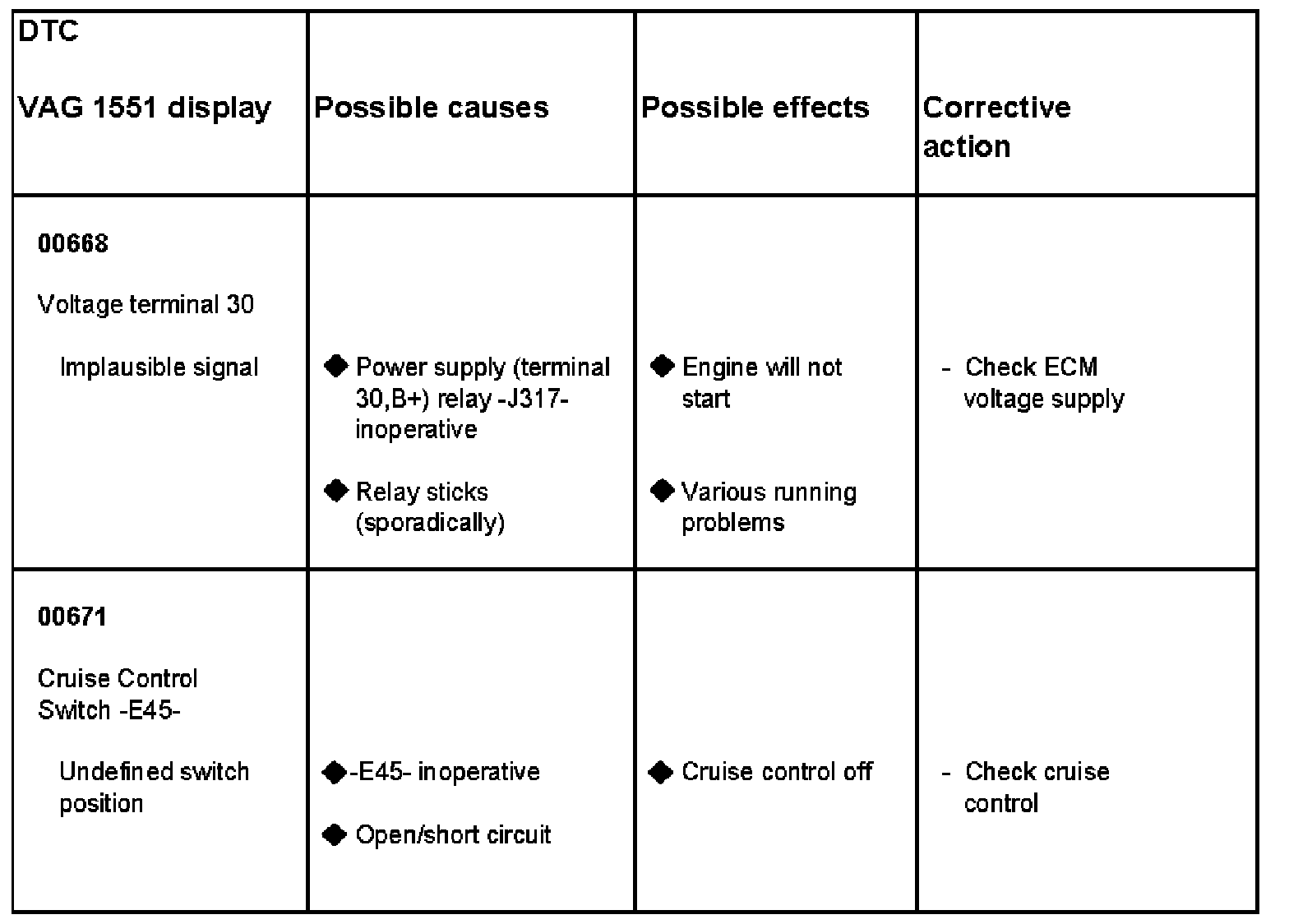 | DTC VAG 1551 display | Possible causes | Possible effects | Corrective action |
|---|---|---|---|
| 00668 Voltage terminal 30 Implausible signal | ◆ Power supply (terminal 30,B+) relay -J317- inoperative ◆ Relay sticks (sporadically) | ◆ Engine will not start ◆ Various running problems | - Check ECM voltage supply |
| 00671 Cruise Control Switch -E45- Undefined switch position | ◆-E45- inoperative ◆ Open/short circuit | ◆ Cruise control off | - Check cruise control |